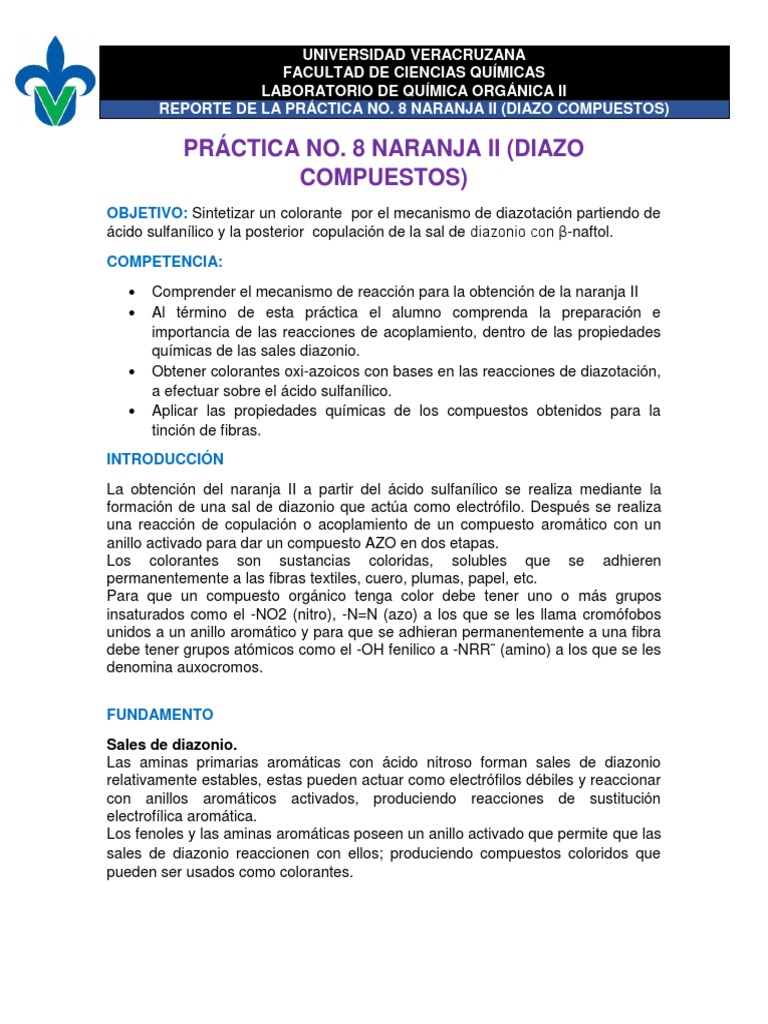 UNIVERSIDAD VERACRUZANA
FACULTAD DE CIENCIAS QUÍMICAS
LABORATORIO DE QUÍMICA ORGÁNICA II
REPORTE DE LA PRÁCTICA NO. 8 NARANJA II (DIAZO COMPUESTOS)

PRÁCTICA NO. 8 NARANJA II (DIAZO COMPUESTOS)

OBJETIVO: Sintetizar un colorante por el mecanismo de diazotación partiendo de ácido sulfanílico y la posterior copulación de la sal de diazonio con β-naftol.

COMPETENCIA:

• Comprender el mecanismo de reacción para la obtención de la naranja II
• Al término de esta práctica el alumno comprenda la preparación e importancia de las reacciones de acoplamiento, dentro de las propiedades químicas de las sales diazonio.
• Obtener colorantes oxi-azoicos con bases en las reacciones de diazotación, a efectuar sobre el ácido sulfanílico.
• Aplicar las propiedades químicas de los compuestos obtenidos para la tinción de fibras.

INTRODUCCIÓN

La obtención del naranja II a partir del ácido sulfanílico se realiza mediante la formación de una sal de diazonio que actúa como electrófilo. Después se realiza una reacción de copulación o acoplamiento de un compuesto aromático con un anillo activado para dar un compuesto AZO en dos etapas.
Los colorantes son sustancias coloridas, solubles que se adhieren permanentemente a las fibras textiles, cuero, plumas, papel, etc.
Para que un compuesto orgánico tenga color debe tener uno o más grupos insaturados como el -NO2 (nitro), -N=N (azo) a los que se les llama cromófobos unidos a un anillo aromático y para que se adhieran permanentemente a una fibra debe tener grupos atómicos como el -OH fenilico a -NRR¨ (amino) a los que se les denomina auxocromos.

FUNDAMENTO

Sales de diazonio.
Las aminas primarias aromáticas con ácido nitroso forman sales de diazonio relativamente estables, estas pueden actuar como electrófilos débiles y reaccionar con anillos aromáticos activados, produciendo reacciones de sustitución electrofílica aromática.
Los fenoles y las aminas aromáticas poseen un anillo activado que permite que las sales de diazonio reaccionen con ellos; produciendo compuestos coloridos que pueden ser usados como colorantes.